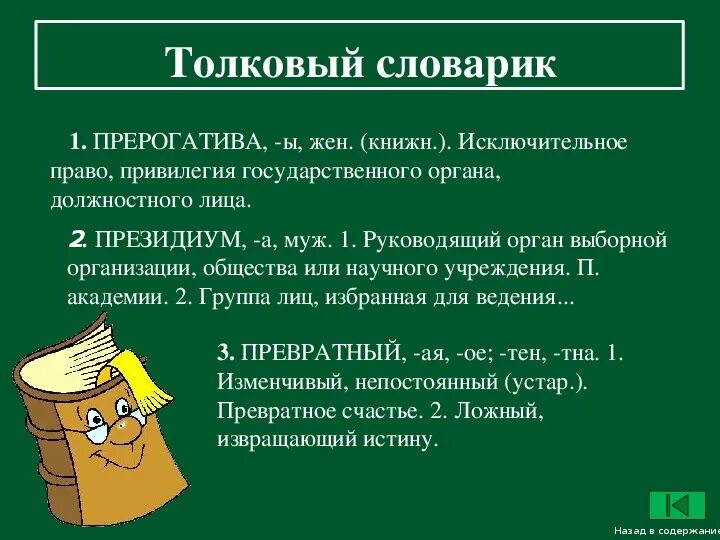 Толковый словарик

1. ПРЕРОГАТИВА, -ы, жен. (книжн.). Исключительное право, привилегия государственного органа, должностного лица.

2. ПРЕЗИДИУМ, -а, муж. 1. Руководящий орган выборной организации, общества или научного учреждения. П. академии. 2. Группа лиц, избранная для ведения...

3. ПРЕВРАТНЫЙ, -ая, -ое; -тен, -тна. 1. Изменчивый, непостоянный (устар.). Превратное счастье. 2. Ложный, извращающий истину.

Назад в содержание